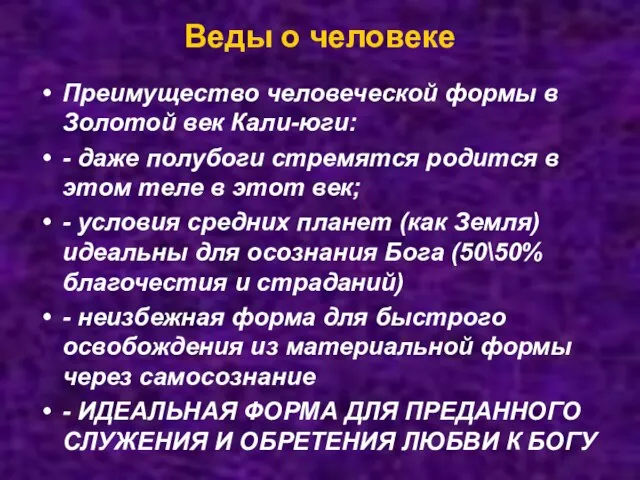 Веды о человеке

• Преимущество человеческой формы в Золотой век Кали-юги:

• - даже полубоги стремятся родится в этом теле в этот век;

• - условия средних планет (как Земля) идеальны для осознания Бога (50\50% благочестия и страданий)

• - неизбежная форма для быстрого освобождения из материальной формы через самосознание

• - ИДЕАЛЬНАЯ ФОРМА ДЛЯ ПРЕДАННОГО СЛУЖЕНИЯ И ОБРЕТЕНИЯ ЛЮБВИ К БОГУ